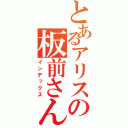 とあるアリスの板前さん
インデックス